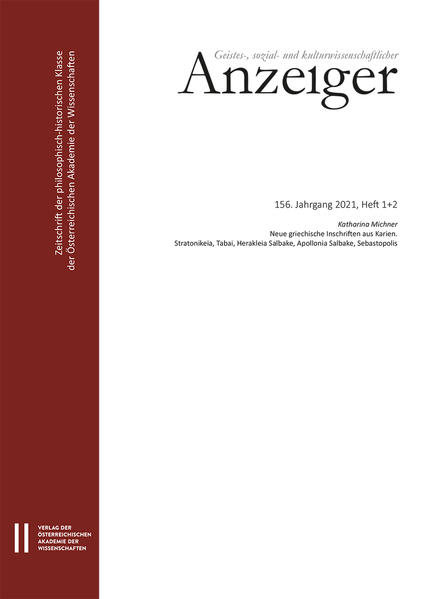 Zeitschrift der philosophisch-historischen Klasse
der Österreichischen Akademie der Wissenschaften

Geistes-, sozial- und kulturwissenschaftlicher
Anzeiger

156. Jahrgang 2021, Heft 1+2

Katharina Michner
Neue griechische Inschriften aus Karien.
Stratonikeia, Tabai, Herakleia Salbake, Apollonia Salbake, Sebastopolis

VERLAG DER
ÖSTERREICHISCHEN
AKADEMIE DER
WISSENSCHAFTEN